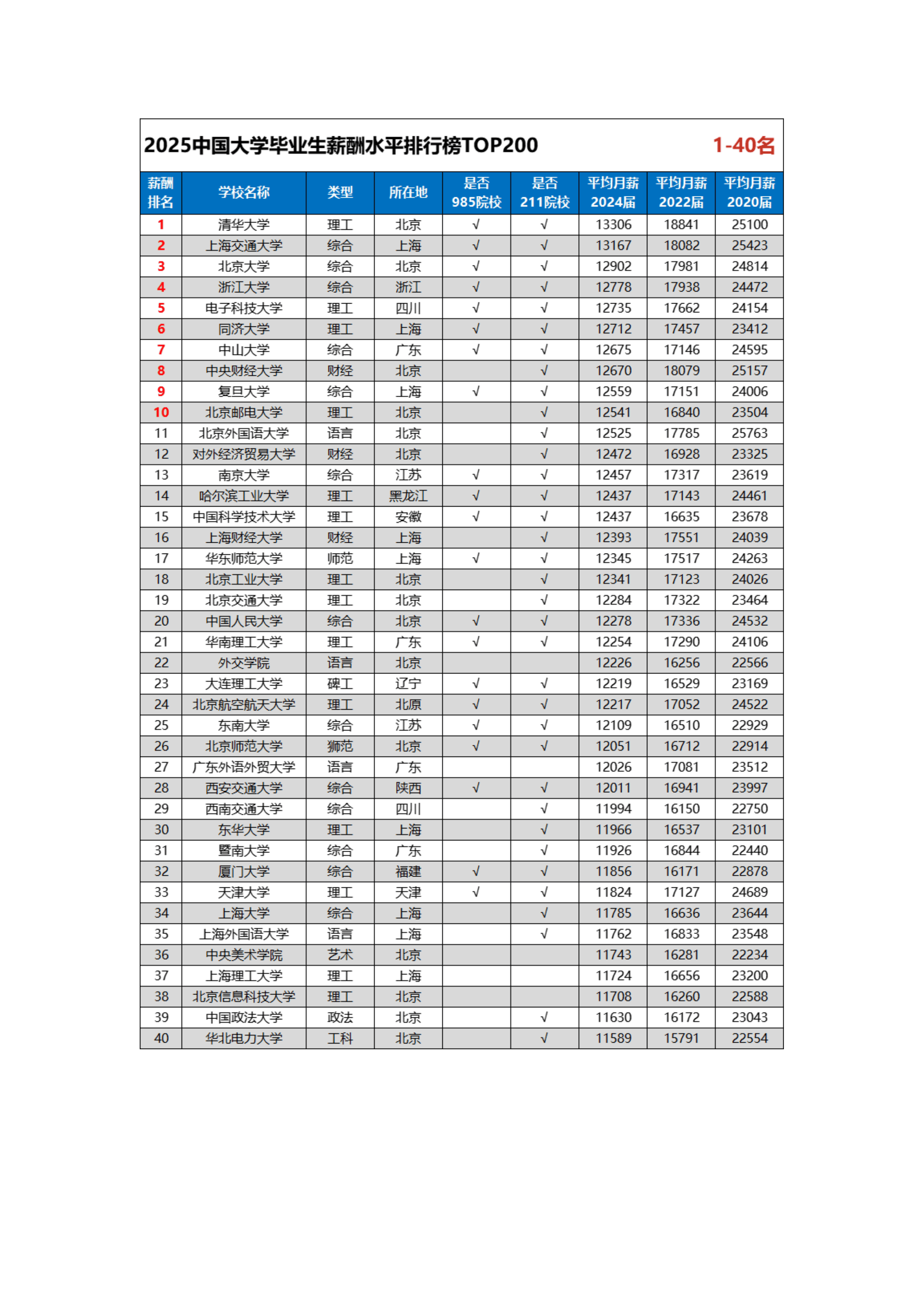 2025中国大学毕业生薪酬水平排行榜TOP200　1-40名

| 薪酬排名 | 学校名称 | 类型 | 所在地 | 是否985院校 | 是否211院校 | 平均月薪2024届 | 平均月薪2022届 | 平均月薪2020届 |
|---|---|---|---|---|---|---|---|---|
| 1 | 清华大学 | 理工 | 北京 | √ | √ | 13306 | 18841 | 25100 |
| 2 | 上海交通大学 | 综合 | 上海 | √ | √ | 13167 | 18082 | 25423 |
| 3 | 北京大学 | 综合 | 北京 | √ | √ | 12902 | 17981 | 24814 |
| 4 | 浙江大学 | 综合 | 浙江 | √ | √ | 12778 | 17938 | 24472 |
| 5 | 电子科技大学 | 理工 | 四川 | √ | √ | 12735 | 17662 | 24154 |
| 6 | 同济大学 | 理工 | 上海 | √ | √ | 12712 | 17457 | 23412 |
| 7 | 中山大学 | 综合 | 广东 | √ | √ | 12675 | 17146 | 24595 |
| 8 | 中央财经大学 | 财经 | 北京 |  | √ | 12670 | 18079 | 25157 |
| 9 | 复旦大学 | 综合 | 上海 | √ | √ | 12559 | 17151 | 24006 |
| 10 | 北京邮电大学 | 理工 | 北京 |  | √ | 12541 | 16840 | 23504 |
| 11 | 北京外国语大学 | 语言 | 北京 |  | √ | 12525 | 17785 | 25763 |
| 12 | 对外经济贸易大学 | 财经 | 北京 |  | √ | 12472 | 16928 | 23325 |
| 13 | 南京大学 | 综合 | 江苏 | √ | √ | 12457 | 17317 | 23619 |
| 14 | 哈尔滨工业大学 | 理工 | 黑龙江 | √ | √ | 12437 | 17143 | 24461 |
| 15 | 中国科学技术大学 | 理工 | 安徽 | √ | √ | 12437 | 16635 | 23678 |
| 16 | 上海财经大学 | 财经 | 上海 |  | √ | 12393 | 17551 | 24039 |
| 17 | 华东师范大学 | 师范 | 上海 | √ | √ | 12345 | 17517 | 24263 |
| 18 | 北京工业大学 | 理工 | 北京 |  | √ | 12341 | 17123 | 24026 |
| 19 | 北京交通大学 | 理工 | 北京 |  | √ | 12284 | 17322 | 23464 |
| 20 | 中国人民大学 | 综合 | 北京 | √ | √ | 12278 | 17336 | 24532 |
| 21 | 华南理工大学 | 理工 | 广东 | √ | √ | 12254 | 17290 | 24106 |
| 22 | 外交学院 | 语言 | 北京 |  |  | 12226 | 16256 | 22566 |
| 23 | 大连理工大学 | 碑工 | 辽宁 | √ | √ | 12219 | 16529 | 23169 |
| 24 | 北京航空航天大学 | 理工 | 北原 | √ | √ | 12217 | 17052 | 24522 |
| 25 | 东南大学 | 综合 | 江苏 | √ | √ | 12109 | 16510 | 22929 |
| 26 | 北京师范大学 | 狮范 | 北京 | √ | √ | 12051 | 16712 | 22914 |
| 27 | 广东外语外贸大学 | 语言 | 广东 |  |  | 12026 | 17081 | 23512 |
| 28 | 西安交通大学 | 综合 | 陕西 | √ | √ | 12011 | 16941 | 23997 |
| 29 | 西南交通大学 | 综合 | 四川 |  | √ | 11994 | 16150 | 22750 |
| 30 | 东华大学 | 理工 | 上海 |  | √ | 11966 | 16537 | 23101 |
| 31 | 暨南大学 | 综合 | 广东 |  | √ | 11926 | 16844 | 22440 |
| 32 | 厦门大学 | 综合 | 福建 | √ | √ | 11856 | 16171 | 22878 |
| 33 | 天津大学 | 理工 | 天津 | √ | √ | 11824 | 17127 | 24689 |
| 34 | 上海大学 | 综合 | 上海 |  | √ | 11785 | 16636 | 23644 |
| 35 | 上海外国语大学 | 语言 | 上海 |  | √ | 11762 | 16833 | 23548 |
| 36 | 中央美术学院 | 艺术 | 北京 |  |  | 11743 | 16281 | 22234 |
| 37 | 上海理工大学 | 理工 | 上海 |  |  | 11724 | 16656 | 23200 |
| 38 | 北京信息科技大学 | 理工 | 北京 |  |  | 11708 | 16260 | 22588 |
| 39 | 中国政法大学 | 政法 | 北京 |  | √ | 11630 | 16172 | 23043 |
| 40 | 华北电力大学 | 工科 | 北京 |  | √ | 11589 | 15791 | 22554 |